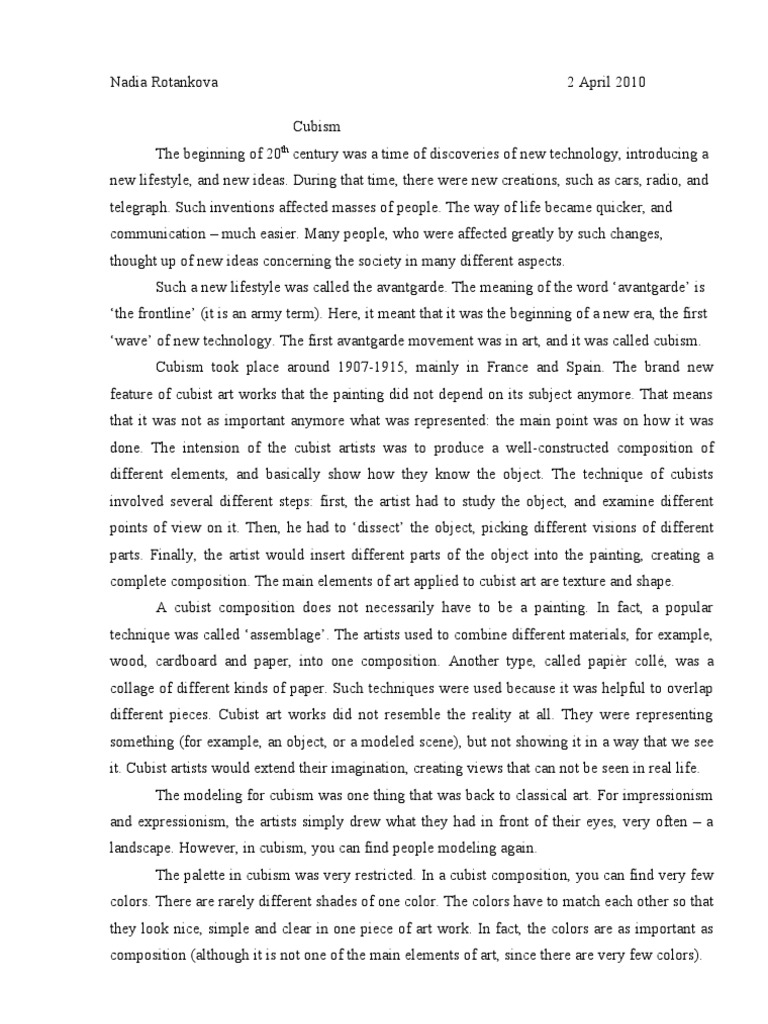 Nadia Rotankova 2 April 2010

Cubism

The beginning of $20^{th}$ century was a time of discoveries of new technology, introducing a new lifestyle, and new ideas. During that time, there were new creations, such as cars, radio, and telegraph. Such inventions affected masses of people. The way of life became quicker, and communication – much easier. Many people, who were affected greatly by such changes, thought up of new ideas concerning the society in many different aspects.

Such a new lifestyle was called the avantgarde. The meaning of the word 'avantgarde' is 'the frontline' (it is an army term). Here, it meant that it was the beginning of a new era, the first 'wave' of new technology. The first avantgarde movement was in art, and it was called cubism.

Cubism took place around 1907-1915, mainly in France and Spain. The brand new feature of cubist art works that the painting did not depend on its subject anymore. That means that it was not as important anymore what was represented: the main point was on how it was done. The intension of the cubist artists was to produce a well-constructed composition of different elements, and basically show how they know the object. The technique of cubists involved several different steps: first, the artist had to study the object, and examine different points of view on it. Then, he had to 'dissect' the object, picking different visions of different parts. Finally, the artist would insert different parts of the object into the painting, creating a complete composition. The main elements of art applied to cubist art are texture and shape.

A cubist composition does not necessarily have to be a painting. In fact, a popular technique was called 'assemblage'. The artists used to combine different materials, for example, wood, cardboard and paper, into one composition. Another type, called papier collé, was a collage of different kinds of paper. Such techniques were used because it was helpful to overlap different pieces. Cubist art works did not resemble the reality at all. They were representing something (for example, an object, or a modeled scene), but not showing it in a way that we see it. Cubist artists would extend their imagination, creating views that can not be seen in real life.

The modeling for cubism was one thing that was back to classical art. For impressionism and expressionism, the artists simply drew what they had in front of their eyes, very often – a landscape. However, in cubism, you can find people modeling again.

The palette in cubism was very restricted. In a cubist composition, you can find very few colors. There are rarely different shades of one color. The colors have to match each other so that they look nice, simple and clear in one piece of art work. In fact, the colors are as important as composition (although it is not one of the main elements of art, since there are very few colors).